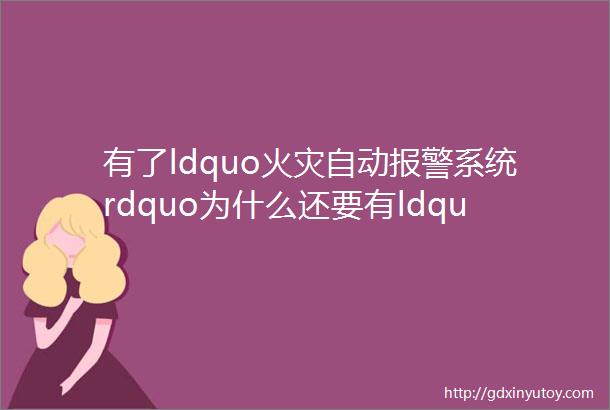 有了ldquo火灾自动报警系统rdquo为什么还要有ldqu

http://gdxinyutoy.com